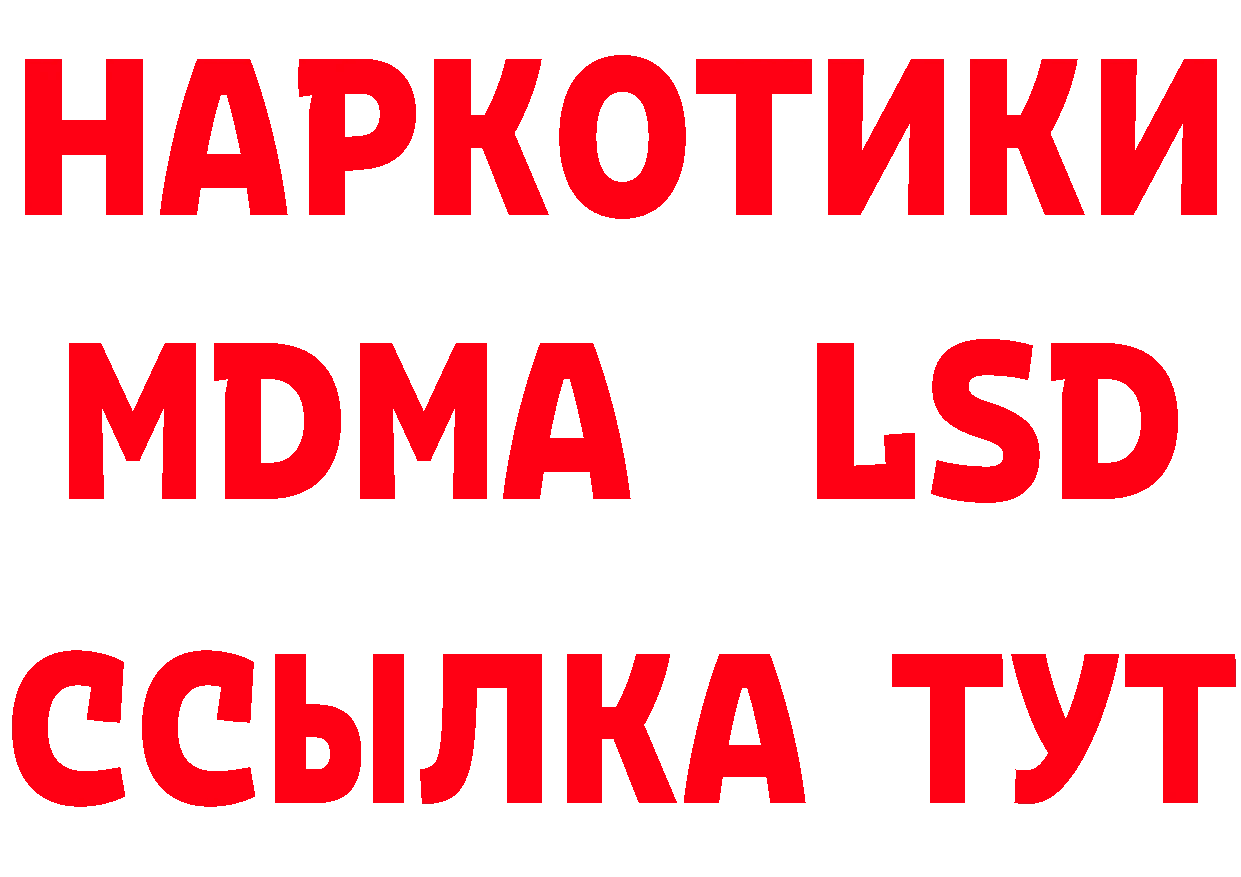 НАРКОТИКИ
MDMA LSD
ССЫЛКА ТУТ